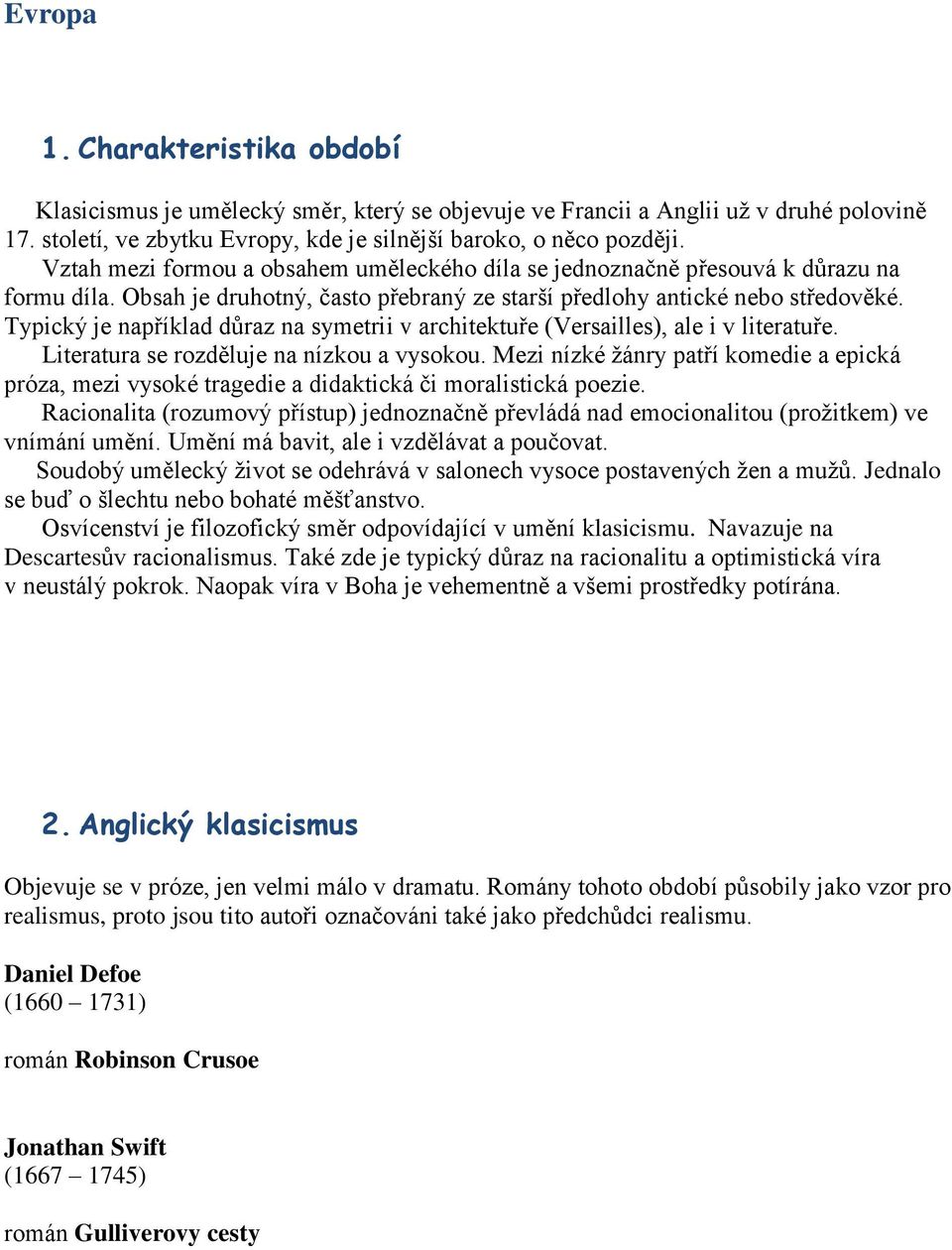 Evropa

1. Charakteristika období

Klasicismus je umělecký směr, který se objevuje ve Francii a Anglii už v druhé polovině 17. století, ve zbytku Evropy, kde je silnější baroko, o něco později.
Vztah mezi formou a obsahem uměleckého díla se jednoznačně přesouvá k důrazu na formu díla. Obsah je druhotný, často přebraný ze starší předlohy antické nebo středověké. Typický je například důraz na symetrii v architektuře (Versailles), ale i v literatuře.
Literatura se rozděluje na nízkou a vysokou. Mezi nízké žánry patří komedie a epická próza, mezi vysoké tragedie a didaktická či moralistická poezie.
Racionalita (rozumový přístup) jednoznačně převládá nad emocionalitou (prožitkem) ve vnímání umění. Umění má bavit, ale i vzdělávat a poučovat.
Soudobý umělecký život se odehrává v salonech vysoce postavených žen a mužů. Jednalo se buď o šlechtu nebo bohaté měšťanstvo.
Osvícenství je filozofický směr odpovídající v umění klasicismu. Navazuje na Descartesův racionalismus. Také zde je typický důraz na racionalitu a optimistická víra v neustálý pokrok. Naopak víra v Boha je vehementně a všemi prostředky potírána.

2. Anglický klasicismus

Objevuje se v próze, jen velmi málo v dramatu. Romány tohoto období působily jako vzor pro realismus, proto jsou tito autoři označováni také jako předchůdci realismu.

Daniel Defoe
(1660 – 1731)

román Robinson Crusoe

Jonathan Swift
(1667 – 1745)

román Gulliverovy cesty